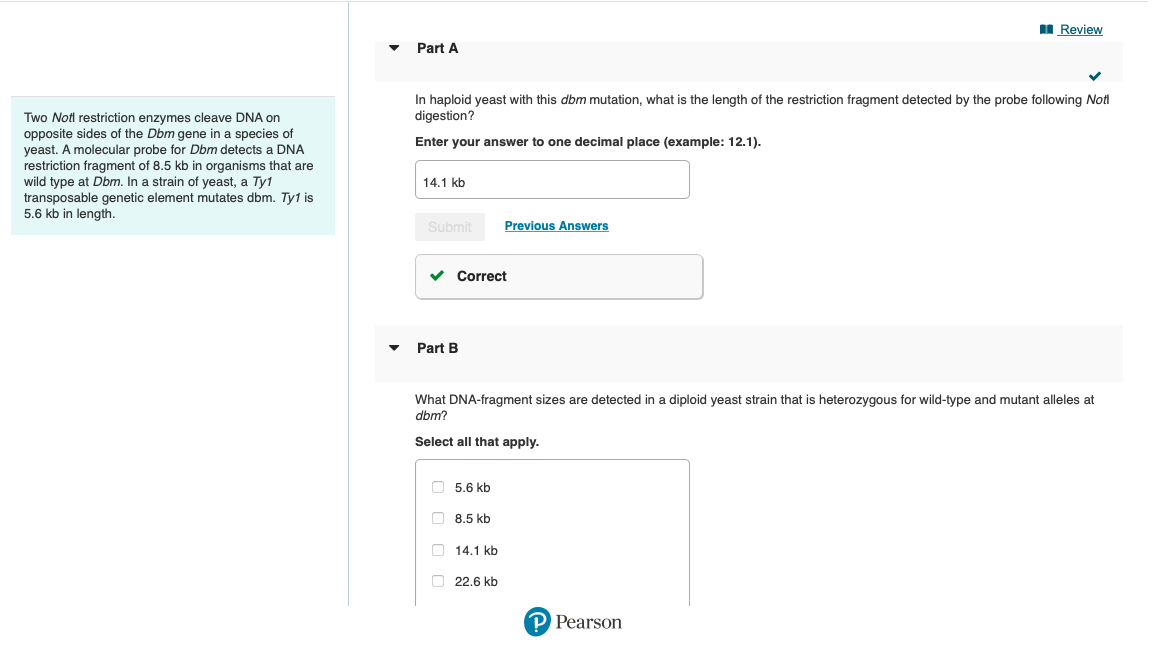 Two NotI restriction enzymes cleave DNA on opposite sides of the Dbm gene in a species of yeast. A molecular probe for Dbm detects a DNA restriction fragment of 8.5 kb in organisms that are wild type at Dbm. In a strain of yeast, a Ty1 transposable genetic element mutates dbm. Ty1 is 5.6 kb in length.

Review

Part A

In haploid yeast with this dbm mutation, what is the length of the restriction fragment detected by the probe following NotI digestion?

Enter your answer to one decimal place (example: 12.1).

14.1 kb

Submit

Previous Answers

Correct

Part B

What DNA-fragment sizes are detected in a diploid yeast strain that is heterozygous for wild-type and mutant alleles at dbm?

Select all that apply.

5.6 kb

8.5 kb

14.1 kb

22.6 kb

Pearson